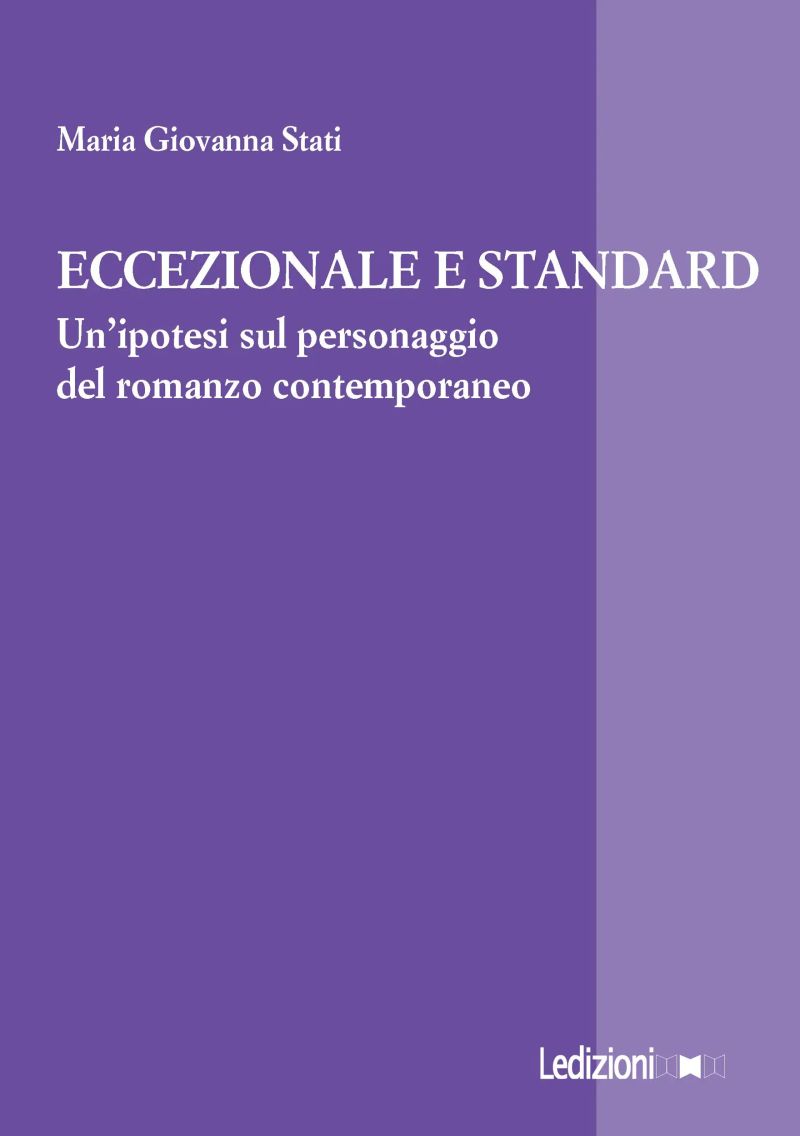 Maria Giovanna Stati

ECCEZIONALE E STANDARD

Un'ipotesi sul personaggio
del romanzo contemporaneo

Ledizioni